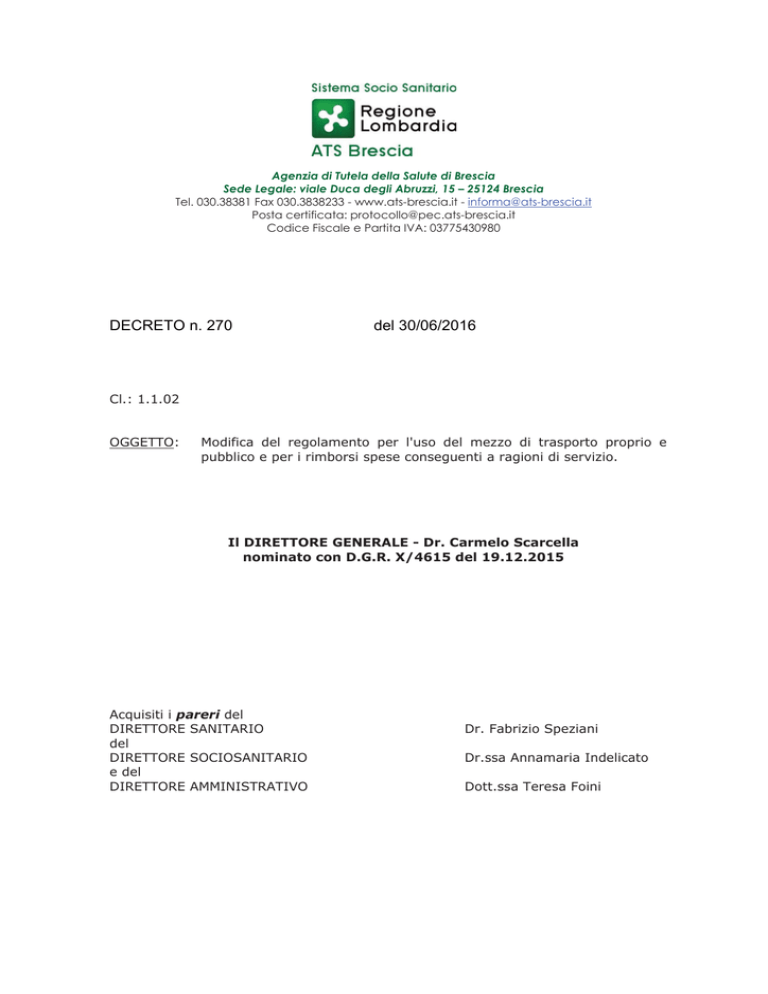 Sistema Socio Sanitario

Regione Lombardia

ATS Brescia

Agenzia di Tutela della Salute di Brescia
Sede Legale: viale Duca degli Abruzzi, 15 – 25124 Brescia
Tel. 030.38381 Fax 030.3838233 - www.ats-brescia.it - informa@ats-brescia.it
Posta certificata: protocollo@pec.ats-brescia.it
Codice Fiscale e Partita IVA: 03775430980

DECRETO n. 270 del 30/06/2016

Cl.: 1.1.02

OGGETTO: Modifica del regolamento per l'uso del mezzo di trasporto proprio e pubblico e per i rimborsi spese conseguenti a ragioni di servizio.

Il DIRETTORE GENERALE - Dr. Carmelo Scarcella
nominato con D.G.R. X/4615 del 19.12.2015

Acquisiti i pareri del
DIRETTORE SANITARIO Dr. Fabrizio Speziani
del
DIRETTORE SOCIOSANITARIO Dr.ssa Annamaria Indelicato
e del
DIRETTORE AMMINISTRATIVO Dott.ssa Teresa Foini